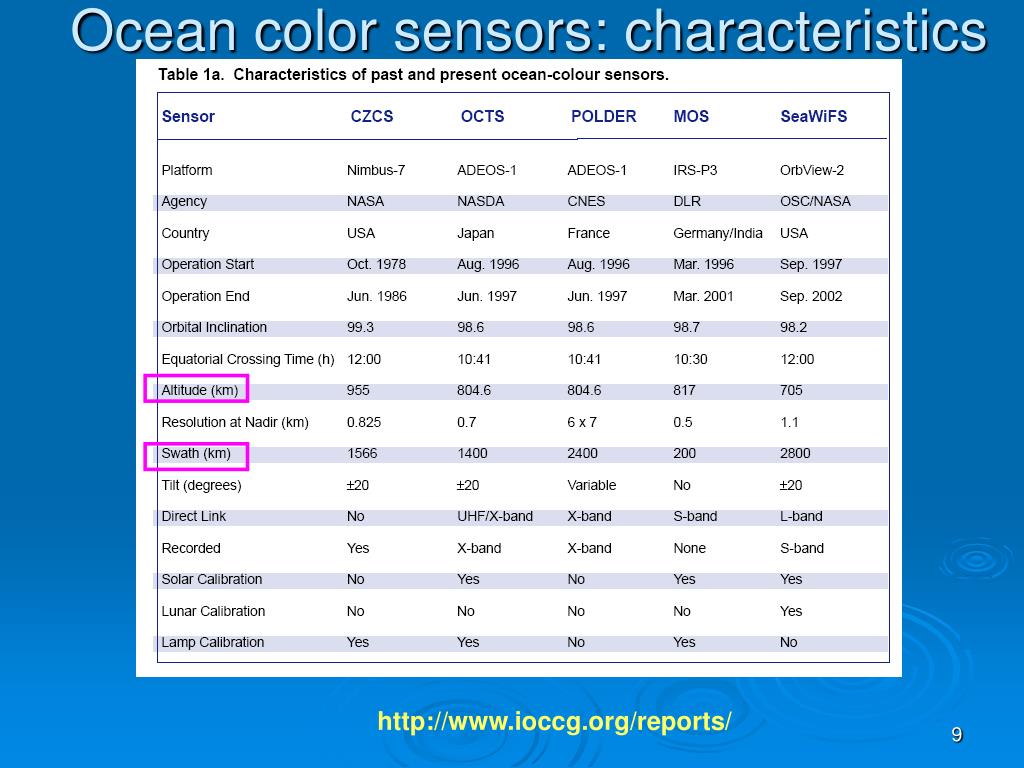 Ocean color sensors: characteristics

Table 1a. Characteristics of past and present ocean-colour sensors.

| Sensor | CZCS | OCTS | POLDER | MOS | SeaWiFS |
|---|---|---|---|---|---|
| Platform | Nimbus-7 | ADEOS-1 | ADEOS-1 | IRS-P3 | OrbView-2 |
| Agency | NASA | NASDA | CNES | DLR | OSC/NASA |
| Country | USA | Japan | France | Germany/India | USA |
| Operation Start | Oct. 1978 | Aug. 1996 | Aug. 1996 | Mar. 1996 | Sep. 1997 |
| Operation End | Jun. 1986 | Jun. 1997 | Jun. 1997 | Mar. 2001 | Sep. 2002 |
| Orbital Inclination | 99.3 | 98.6 | 98.6 | 98.7 | 98.2 |
| Equatorial Crossing Time (h) | 12:00 | 10:41 | 10:41 | 10:30 | 12:00 |
| Altitude (km) | 955 | 804.6 | 804.6 | 817 | 705 |
| Resolution at Nadir (km) | 0.825 | 0.7 | 6 x 7 | 0.5 | 1.1 |
| Swath (km) | 1566 | 1400 | 2400 | 200 | 2800 |
| Tilt (degrees) | ±20 | ±20 | Variable | No | ±20 |
| Direct Link | No | UHF/X-band | X-band | S-band | L-band |
| Recorded | Yes | X-band | X-band | None | S-band |
| Solar Calibration | No | Yes | No | Yes | Yes |
| Lunar Calibration | No | No | No | No | Yes |
| Lamp Calibration | Yes | Yes | No | Yes | No |

http://www.ioccg.org/reports/

9